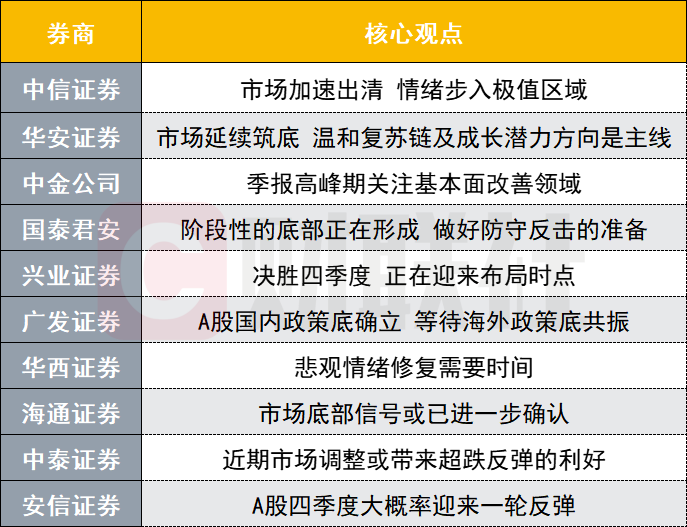 | 券商 | 核心观点 |
|---|---|
| 中信证券 | 市场加速出清 情绪步入极值区域 |
| 华安证券 | 市场延续筑底 温和复苏链及成长潜力方向是主线 |
| 中金公司 | 季报高峰期关注基本面改善领域 |
| 国泰君安 | 阶段性的底部正在形成 做好防守反击的准备 |
| 兴业证券 | 决胜四季度 正在迎来布局时点 |
| 广发证券 | A股国内政策底确立 等待海外政策底共振 |
| 华西证券 | 悲观情绪修复需要时间 |
| 海通证券 | 市场底部信号或已进一步确认 |
| 中泰证券 | 近期市场调整或带来超跌反弹的利好 |
| 安信证券 | A股四季度大概率迎来一轮反弹 |

财联社